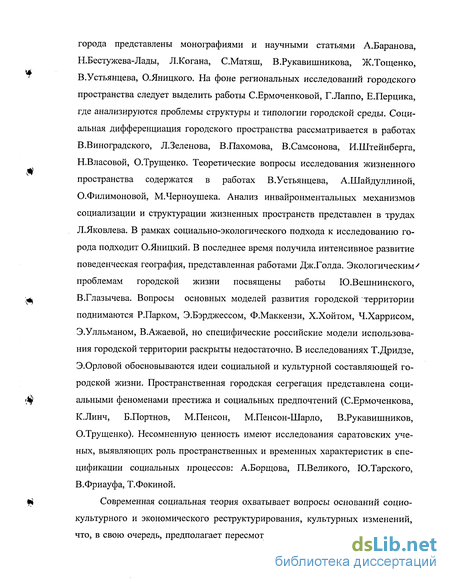 города представлены монографиями и научными статьями А.Баранова, Н.Бестужева-Лады, Л.Когана, С.Матяш, В.Рукавишникова, Ж.Тощенко, В.Устьянцева, О.Яницкого. На фоне региональных исследований городского пространства следует выделить работы С.Ермоченковой, Г.Лаппо, Е.Перцика, где анализируются проблемы структуры и типологии городской среды. Социальная дифференциация городского пространства рассматривается в работах В.Виноградского, Л.Зеленова, В.Пахомова, В.Самсонова, И.Штейнберга, Н.Власовой, О.Трущенко. Теоретические вопросы исследования жизненного пространства содержатся в работах В.Устьянцева, А.Шайдуллиной, О.Филимоновой, М.Черноушека. Анализ инвайронментальных механизмов социализации и структурации жизненных пространств представлен в трудах Л.Яковлева. В рамках социально-экологического подхода к исследованию города подходит О.Яницкий. В последнее время получила интенсивное развитие поведенческая география, представленная работами Дж.Голда. Экологическим проблемам городской жизни посвящены работы Ю.Вешнинского, В.Глазычева. Вопросы основных моделей развития городской территории поднимаются Р.Парком, Э.Бэрджессом, Ф.Маккензи, Х.Хойтом, Ч.Харрисом, Э.Улльманом, В.Ажаевой, но специфические российские модели использования городской территории раскрыты недостаточно. В исследованиях Т.Дридзе, Э.Орловой обосновываются идеи социальной и культурной составляющей городской жизни. Пространственная городская сегрегация представлена социальными феноменами престижа и социальных предпочтений (С.Ермоченкова, К.Линч, Б.Портнов, М.Пенсон, М.Пенсон-Шарло, В.Рукавишников, О.Трущенко). Несомненную ценность имеют исследования саратовских ученых, выявляющих роль пространственных и временных характеристик в спецификации социальных процессов: А.Борщова, П.Великого, Ю.Тарского, В.Фриауфа, Т.Фокиной.

Современная социальная теория охватывает вопросы оснований социокультурного и экономического реструктурирования, культурных изменений, что, в свою очередь, предполагает пересмот

dsLib.net
библиотека диссертаций